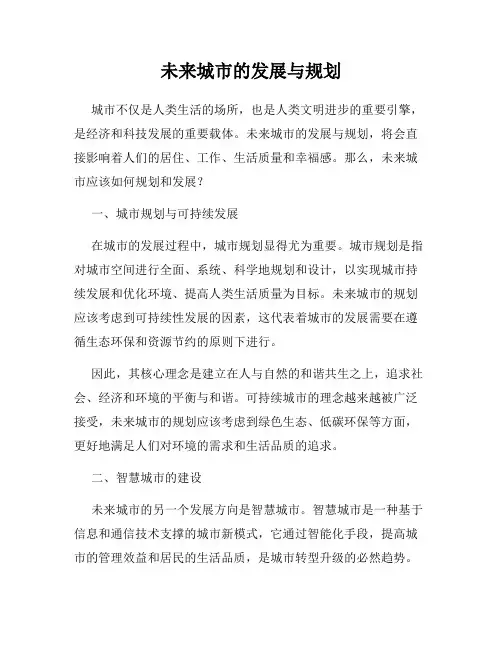 未来城市的发展与规划

城市不仅是人类生活的场所，也是人类文明进步的重要引擎，是经济和科技发展的重要载体。未来城市的发展与规划，将会直接影响着人们的居住、工作、生活质量和幸福感。那么，未来城市应该如何规划和发展？

一、城市规划与可持续发展

在城市的发展过程中，城市规划显得尤为重要。城市规划是指对城市空间进行全面、系统、科学地规划和设计，以实现城市持续发展和优化环境、提高人类生活质量为目标。未来城市的规划应该考虑到可持续性发展的因素，这代表着城市的发展需要在遵循生态环保和资源节约的原则下进行。

因此，其核心理念是建立在人与自然的和谐共生之上，追求社会、经济和环境的平衡与和谐。可持续城市的理念越来越被广泛接受，未来城市的规划应该考虑到绿色生态、低碳环保等方面，更好地满足人们对环境的需求和生活品质的追求。

二、智慧城市的建设

未来城市的另一个发展方向是智慧城市。智慧城市是一种基于信息和通信技术支撑的城市新模式，它通过智能化手段，提高城市的管理效益和居民的生活品质，是城市转型升级的必然趋势。